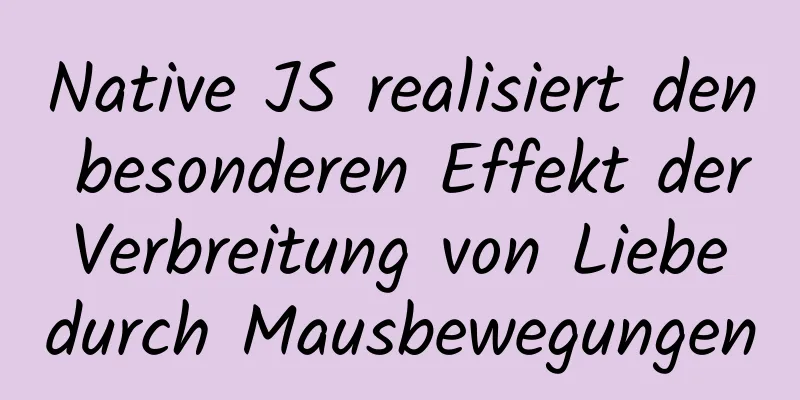 Native JS realisiert den besonderen Effekt der Verbreitung von Liebe durch Mausbewegungen